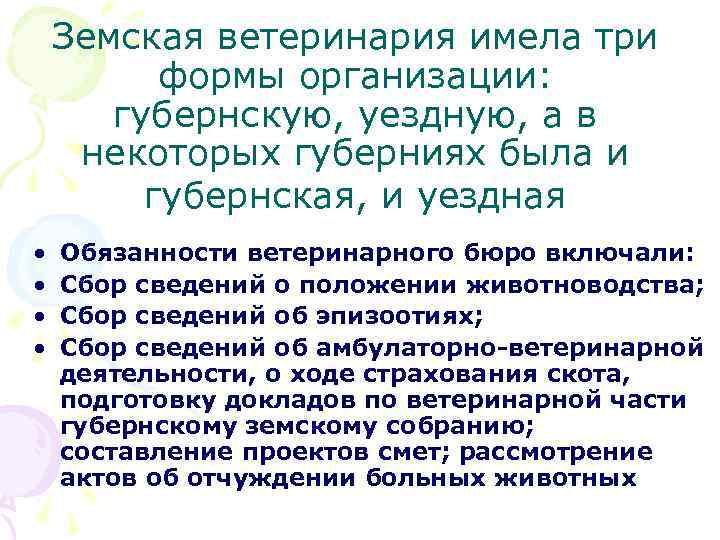 Земская ветеринария имела три формы организации: губернскую, уездную, а в некоторых губерниях была и губернская, и уездная

• Обязанности ветеринарного бюро включали:
• Сбор сведений о положении животноводства;
• Сбор сведений об эпизоотиях;
• Сбор сведений об амбулаторно-ветеринарной деятельности, о ходе страхования скота, подготовку докладов по ветеринарной части губернскому земскому собранию; составление проектов смет; рассмотрение актов об отчуждении больных животных